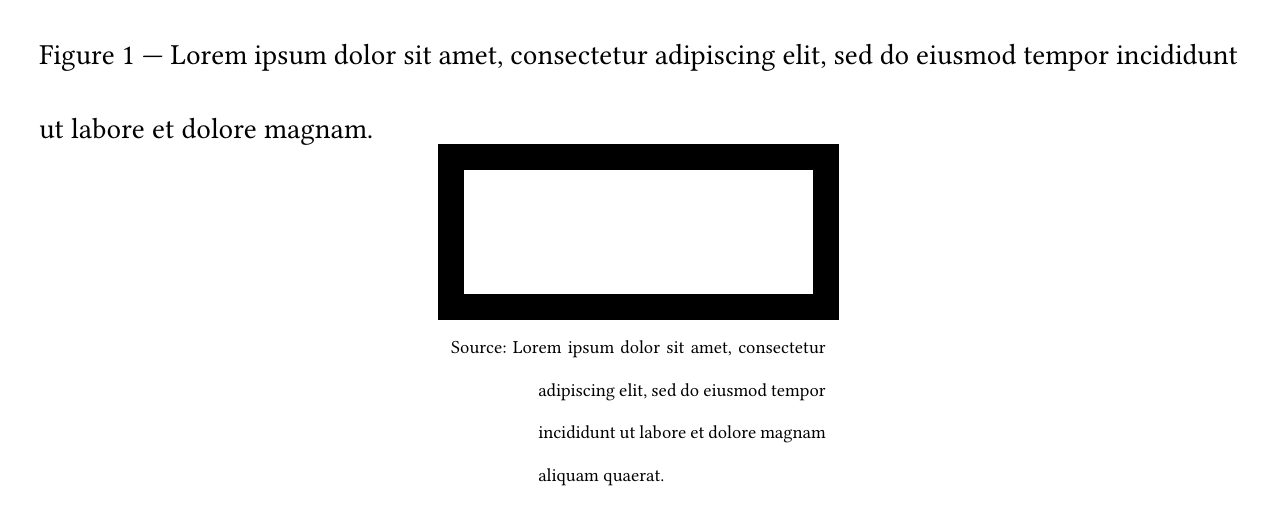 Figure 1 — Lorem ipsum dolor sit amet, consectetur adipiscing elit, sed do eiusmod tempor incididunt ut labore et dolore magnam.

Source: Lorem ipsum dolor sit amet, consectetur adipiscing elit, sed do eiusmod tempor incididunt ut labore et dolore magnam aliquam quaerat.